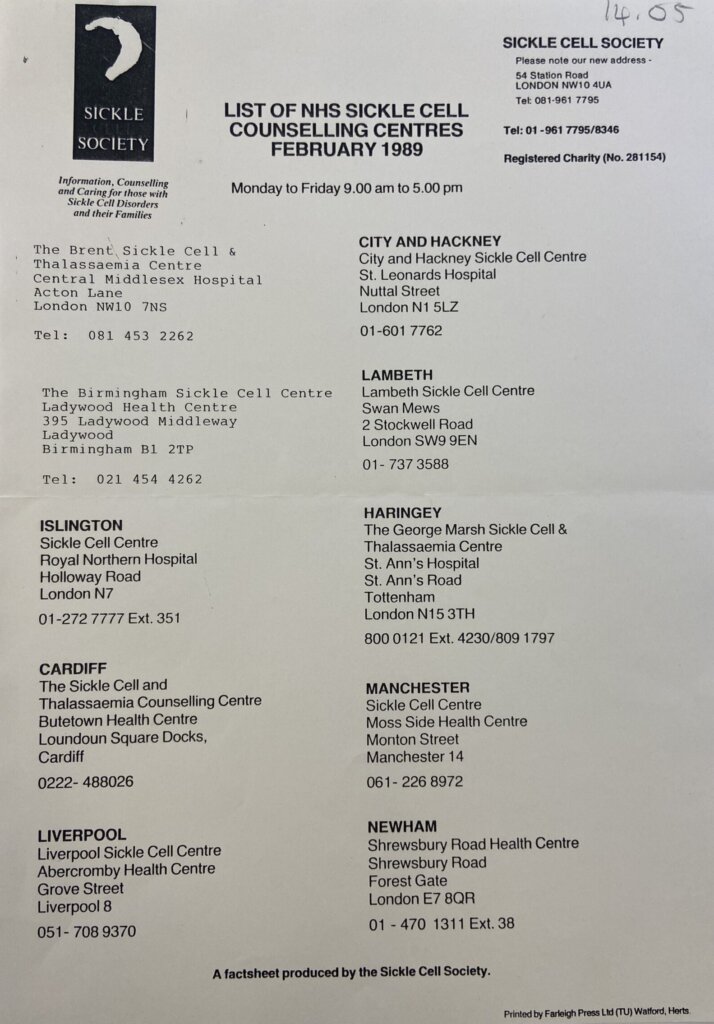 14.05

SICKLE CELL SOCIETY

Information, Counselling and Caring for those with Sickle Cell Disorders and their Families

LIST OF NHS SICKLE CELL COUNSELLING CENTRES FEBRUARY 1989

Monday to Friday 9.00 am to 5.00 pm

SICKLE CELL SOCIETY
Please note our new address -
54 Station Road
LONDON NW10 4UA
Tel: 081-961 7795

Tel: 01 -961 7795/8346

Registered Charity (No. 281154)

The Brent Sickle Cell & Thalassaemia Centre
Central Middlesex Hospital
Acton Lane
London NW10 7NS

Tel: 081 453 2262

The Birmingham Sickle Cell Centre
Ladywood Health Centre
395 Ladywood Middleway
Ladywood
Birmingham B1 2TP

Tel: 021 454 4262

ISLINGTON
Sickle Cell Centre
Royal Northern Hospital
Holloway Road
London N7
01-272 7777 Ext. 351

CARDIFF
The Sickle Cell and Thalassaemia Counselling Centre
Butetown Health Centre
Loundoun Square Docks,
Cardiff
0222- 488026

LIVERPOOL
Liverpool Sickle Cell Centre
Abercromby Health Centre
Grove Street
Liverpool 8
051- 708 9370

CITY AND HACKNEY
City and Hackney Sickle Cell Centre
St. Leonards Hospital
Nuttal Street
London N1 5LZ
01-601 7762

LAMBETH
Lambeth Sickle Cell Centre
Swan Mews
2 Stockwell Road
London SW9 9EN
01- 737 3588

HARINGEY
The George Marsh Sickle Cell & Thalassaemia Centre
St. Ann's Hospital
St. Ann's Road
Tottenham
London N15 3TH
800 0121 Ext. 4230/809 1797

MANCHESTER
Sickle Cell Centre
Moss Side Health Centre
Monton Street
Manchester 14
061- 226 8972

NEWHAM
Shrewsbury Road Health Centre
Shrewsbury Road
Forest Gate
London E7 8QR
01 - 470 1311 Ext. 38

A factsheet produced by the Sickle Cell Society.

Printed by Farleigh Press Ltd (TU) Watford, Herts.